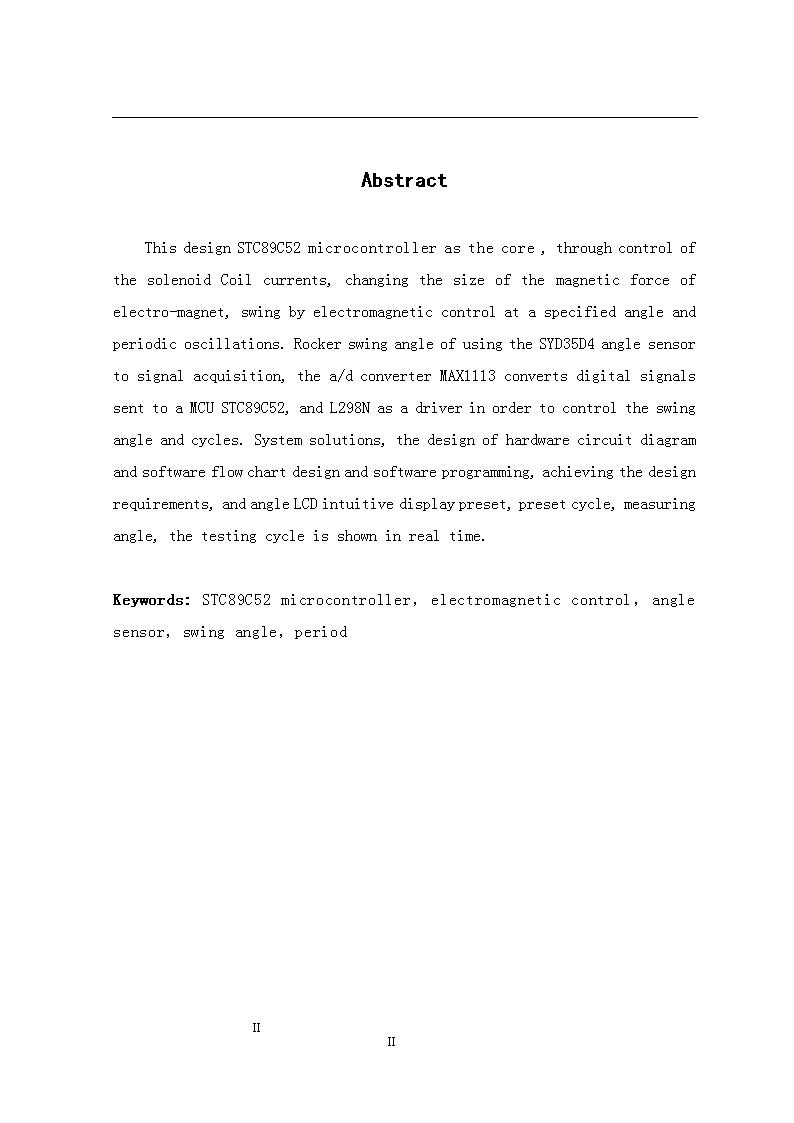 Abstract

This design STC89C52 microcontroller as the core , through control of the solenoid Coil currents, changing the size of the magnetic force of electro-magnet, swing by electromagnetic control at a specified angle and periodic oscillations. Rocker swing angle of using the SYD35D4 angle sensor to signal acquisition, the a/d converter MAX1113 converts digital signals sent to a MCU STC89C52, and L298N as a driver in order to control the swing angle and cycles. System solutions, the design of hardware circuit diagram and software flow chart design and software programming, achieving the design requirements, and angle LCD intuitive display preset, preset cycle, measuring angle, the testing cycle is shown in real time.

Keywords: STC89C52 microcontroller, electromagnetic control, angle sensor, swing angle, period

II

II